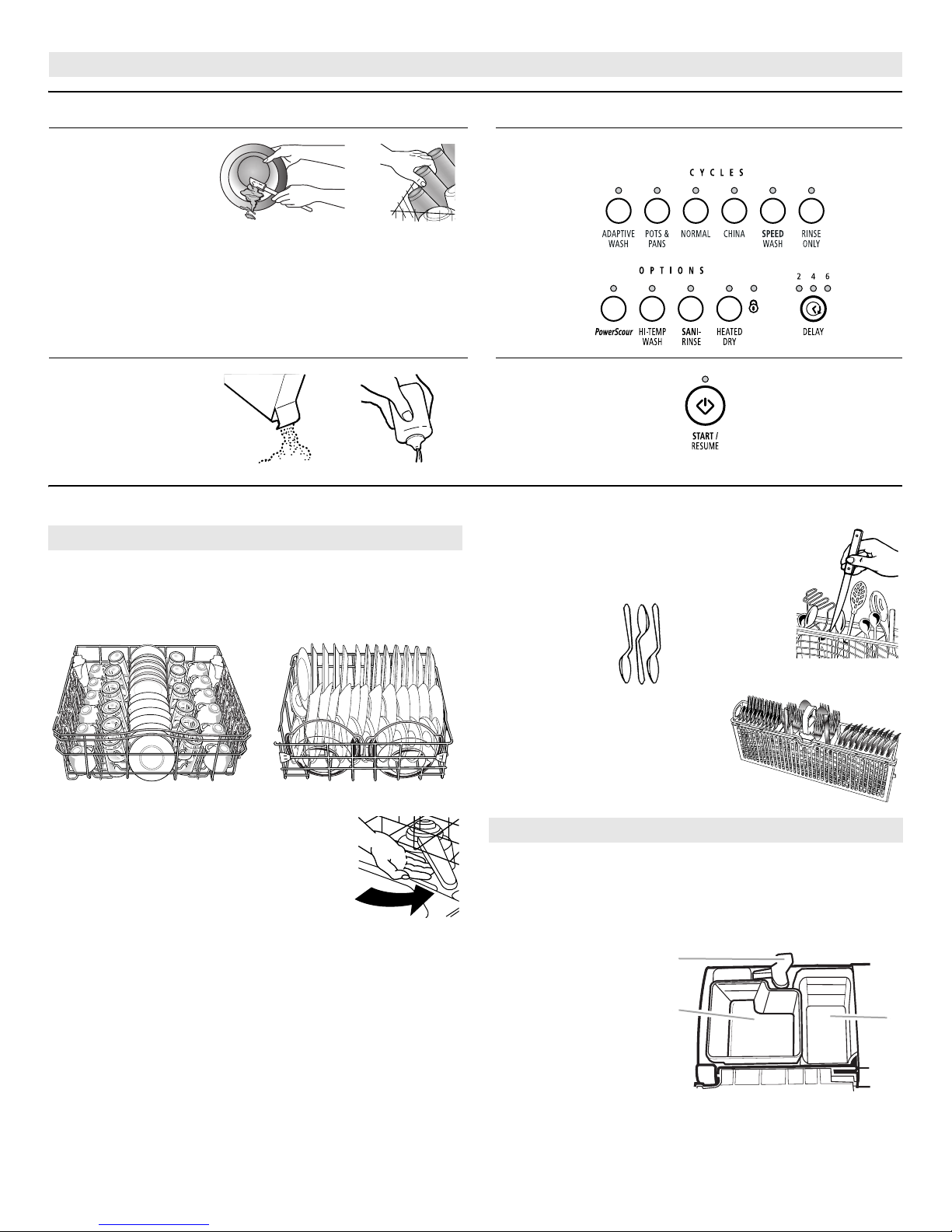 CYCLES

ADAPTIVE WASH

POTS & PANS

NORMAL

CHINA

SPEED WASH

RINSE ONLY

OPTIONS

PowerScour

HI-TEMP WASH

SANI-RINSE

HEATED DRY

2 4 6

DELAY

START / RESUME